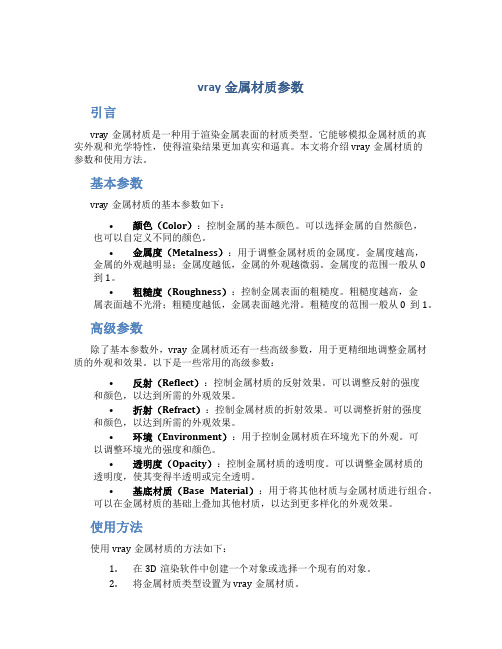 vray 金属材质参数

引言

vray 金属材质是一种用于渲染金属表面的材质类型。它能够模拟金属材质的真实外观和光学特性，使得渲染结果更加真实和逼真。本文将介绍 vray 金属材质的参数和使用方法。

基本参数

vray 金属材质的基本参数如下：

• 颜色（Color）：控制金属的基本颜色。可以选择金属的自然颜色，也可以自定义不同的颜色。

• 金属度（Metalness）：用于调整金属材质的金属度。金属度越高，金属的外观越明显；金属度越低，金属的外观越微弱。金属度的范围一般从 0 到 1。

• 粗糙度（Roughness）：控制金属表面的粗糙度。粗糙度越高，金属表面越不光滑；粗糙度越低，金属表面越光滑。粗糙度的范围一般从 0 到 1。

高级参数

除了基本参数外，vray 金属材质还有一些高级参数，用于更精细地调整金属材质的外观和效果。以下是一些常用的高级参数：

• 反射（Reflect）：控制金属材质的反射效果。可以调整反射的强度和颜色，以达到所需的外观效果。

• 折射（Refract）：控制金属材质的折射效果。可以调整折射的强度和颜色，以达到所需的外观效果。

• 环境（Environment）：用于控制金属材质在环境光下的外观。可以调整环境光的强度和颜色。

• 透明度（Opacity）：控制金属材质的透明度。可以调整金属材质的透明度，使其变得半透明或完全透明。

• 基底材质（Base Material）：用于将其他材质与金属材质进行组合。可以在金属材质的基础上叠加其他材质，以达到更多样化的外观效果。

使用方法

使用 vray 金属材质的方法如下：

1. 在 3D 渲染软件中创建一个对象或选择一个现有的对象。
2. 将金属材质类型设置为 vray 金属材质。